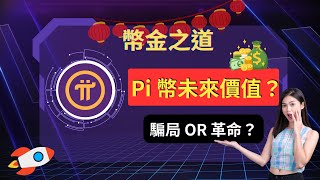 幣金之道

Pi 幣未來價值？

騙局 OR 革命？